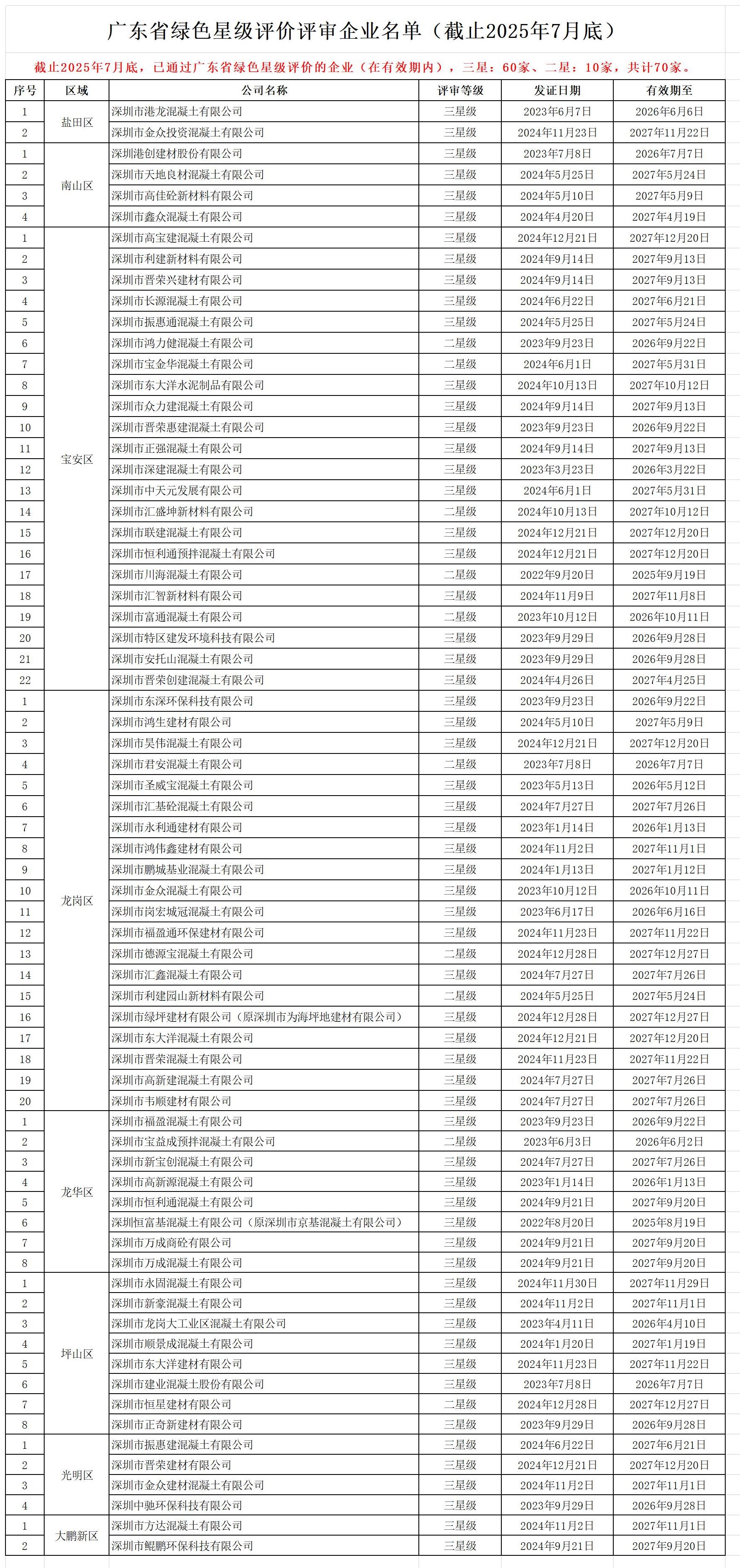 广东省绿色星级评价评审企业名单（截止2025年7月底）

截止2025年7月底，已通过广东省绿色星级评价的企业（在有效期内），三星：60家、二星：10家，共计70家。

| 序号 | 区域 | 公司名称 | 评审等级 | 发证日期 | 有效期至 |
|---|---|---|---|---|---|
| 1 | 盐田区 | 深圳市港龙混凝土有限公司 | 三星级 | 2023年6月7日 | 2026年6月6日 |
| 2 | | 深圳市金众投资混凝土有限公司 | 三星级 | 2024年11月23日 | 2027年11月22日 |
| 1 | 南山区 | 深圳港创建材股份有限公司 | 三星级 | 2023年7月8日 | 2026年7月7日 |
| 2 | | 深圳市天地良材混凝土有限公司 | 三星级 | 2024年5月25日 | 2027年5月24日 |
| 3 | | 深圳市高佳砼新材料有限公司 | 三星级 | 2024年5月10日 | 2027年5月9日 |
| 4 | | 深圳市鑫众混凝土有限公司 | 三星级 | 2024年4月20日 | 2027年4月19日 |
| 1 | 宝安区 | 深圳市高宝建混凝土有限公司 | 三星级 | 2024年12月21日 | 2027年12月20日 |
| 2 | | 深圳市利建新材料有限公司 | 三星级 | 2024年9月14日 | 2027年9月13日 |
| 3 | | 深圳市晋荣兴建材有限公司 | 三星级 | 2024年9月14日 | 2027年9月13日 |
| 4 | | 深圳市长源混凝土有限公司 | 三星级 | 2024年6月22日 | 2027年6月21日 |
| 5 | | 深圳市振惠通混凝土有限公司 | 三星级 | 2024年5月25日 | 2027年5月24日 |
| 6 | | 深圳市鸿力健混凝土有限公司 | 二星级 | 2023年9月23日 | 2026年9月22日 |
| 7 | | 深圳市宝金华混凝土有限公司 | 二星级 | 2024年6月1日 | 2027年5月31日 |
| 8 | | 深圳市东大洋水泥制品有限公司 | 三星级 | 2024年10月13日 | 2027年10月12日 |
| 9 | | 深圳市众力建混凝土有限公司 | 三星级 | 2024年9月14日 | 2027年9月13日 |
| 10 | | 深圳市晋荣惠建混凝土有限公司 | 三星级 | 2023年9月23日 | 2026年9月22日 |
| 11 | | 深圳市正强混凝土有限公司 | 三星级 | 2024年9月14日 | 2027年9月13日 |
| 12 | | 深圳市深建混凝土有限公司 | 三星级 | 2023年3月23日 | 2026年3月22日 |
| 13 | | 深圳市中天元发展有限公司 | 三星级 | 2024年6月1日 | 2027年5月31日 |
| 14 | | 深圳市汇盛坤新材料有限公司 | 二星级 | 2024年10月13日 | 2027年10月12日 |
| 15 | | 深圳市联建混凝土有限公司 | 三星级 | 2024年12月21日 | 2027年12月20日 |
| 16 | | 深圳市恒利通预拌混凝土有限公司 | 三星级 | 2024年12月21日 | 2027年12月20日 |
| 17 | | 深圳市川海混凝土有限公司 | 二星级 | 2022年9月20日 | 2025年9月19日 |
| 18 | | 深圳市汇智新材料有限公司 | 三星级 | 2024年11月9日 | 2027年11月8日 |
| 19 | | 深圳市富通混凝土有限公司 | 二星级 | 2023年10月12日 | 2026年10月11日 |
| 20 | | 深圳市特区建发环境科技有限公司 | 三星级 | 2023年9月29日 | 2026年9月28日 |
| 21 | | 深圳市安托山混凝土有限公司 | 三星级 | 2023年9月29日 | 2026年9月28日 |
| 22 | | 深圳市晋荣创建混凝土有限公司 | 三星级 | 2024年4月26日 | 2027年4月25日 |
| 1 | 龙岗区 | 深圳市东深环保科技有限公司 | 三星级 | 2023年9月23日 | 2026年9月22日 |
| 2 | | 深圳市鸿生建材有限公司 | 三星级 | 2024年5月10日 | 2027年5月9日 |
| 3 | | 深圳市昊伟混凝土有限公司 | 三星级 | 2024年12月21日 | 2027年12月20日 |
| 4 | | 深圳市君安混凝土有限公司 | 二星级 | 2023年7月8日 | 2026年7月7日 |
| 5 | | 深圳市圣威宝混凝土有限公司 | 三星级 | 2023年5月13日 | 2026年5月12日 |
| 6 | | 深圳市汇基砼混凝土有限公司 | 三星级 | 2024年7月27日 | 2027年7月26日 |
| 7 | | 深圳市永利通建材有限公司 | 三星级 | 2023年1月14日 | 2026年1月13日 |
| 8 | | 深圳市鸿伟鑫建材有限公司 | 三星级 | 2024年11月2日 | 2027年11月1日 |
| 9 | | 深圳市鹏城基业混凝土有限公司 | 三星级 | 2024年1月13日 | 2027年1月12日 |
| 10 | | 深圳市金众混凝土有限公司 | 三星级 | 2023年10月12日 | 2026年10月11日 |
| 11 | | 深圳市岗宏城冠混凝土有限公司 | 三星级 | 2023年6月17日 | 2026年6月16日 |
| 12 | | 深圳市福盈通环保建材有限公司 | 三星级 | 2024年11月23日 | 2027年11月22日 |
| 13 | | 深圳市德源宝混凝土有限公司 | 二星级 | 2024年12月28日 | 2027年12月27日 |
| 14 | | 深圳市汇鑫混凝土有限公司 | 三星级 | 2024年7月27日 | 2027年7月26日 |
| 15 | | 深圳市利建园山新材料有限公司 | 二星级 | 2024年5月25日 | 2027年5月24日 |
| 16 | | 深圳市绿坪建材有限公司（原深圳市为海坪地建材有限公司） | 三星级 | 2024年12月28日 | 2027年12月27日 |
| 17 | | 深圳市东大洋混凝土有限公司 | 三星级 | 2024年12月21日 | 2027年12月20日 |
| 18 | | 深圳市晋荣混凝土有限公司 | 三星级 | 2024年11月23日 | 2027年11月22日 |
| 19 | | 深圳市高新建混凝土有限公司 | 三星级 | 2024年7月27日 | 2027年7月26日 |
| 20 | | 深圳市韦顺建材有限公司 | 三星级 | 2024年7月27日 | 2027年7月26日 |
| 1 | 龙华区 | 深圳市福盈混凝土有限公司 | 三星级 | 2023年9月23日 | 2026年9月22日 |
| 2 | | 深圳市宝益成预拌混凝土有限公司 | 二星级 | 2023年6月3日 | 2026年6月2日 |
| 3 | | 深圳市新宝创混凝土有限公司 | 三星级 | 2024年7月27日 | 2027年7月26日 |
| 4 | | 深圳市高新源混凝土有限公司 | 三星级 | 2023年1月14日 | 2026年1月13日 |
| 5 | | 深圳市恒利通混凝土有限公司 | 三星级 | 2024年9月21日 | 2027年9月20日 |
| 6 | | 深圳恒富基混凝土有限公司（原深圳市京基混凝土有限公司） | 三星级 | 2022年8月20日 | 2025年8月19日 |
| 7 | | 深圳市万成商砼有限公司 | 三星级 | 2024年9月21日 | 2027年9月20日 |
| 8 | | 深圳市万成混凝土有限公司 | 三星级 | 2024年9月21日 | 2027年9月20日 |
| 1 | 坪山区 | 深圳市永固混凝土有限公司 | 三星级 | 2024年11月30日 | 2027年11月29日 |
| 2 | | 深圳市新豪混凝土有限公司 | 三星级 | 2024年11月2日 | 2027年11月1日 |
| 3 | | 深圳市龙岗大工业区混凝土有限公司 | 三星级 | 2023年4月11日 | 2026年4月10日 |
| 4 | | 深圳市顺景成混凝土有限公司 | 三星级 | 2024年1月20日 | 2027年1月19日 |
| 5 | | 深圳市东大洋建材有限公司 | 三星级 | 2024年11月23日 | 2027年11月22日 |
| 6 | | 深圳市建业混凝土股份有限公司 | 三星级 | 2023年7月8日 | 2026年7月7日 |
| 7 | | 深圳市恒星建材有限公司 | 二星级 | 2024年12月28日 | 2027年12月27日 |
| 8 | | 深圳市正奇新建材有限公司 | 三星级 | 2023年9月29日 | 2026年9月28日 |
| 1 | 光明区 | 深圳市振惠建混凝土有限公司 | 三星级 | 2024年6月22日 | 2027年6月21日 |
| 2 | | 深圳市晋荣建材有限公司 | 三星级 | 2024年12月21日 | 2027年12月20日 |
| 3 | | 深圳市金众建材混凝土有限公司 | 三星级 | 2024年11月2日 | 2027年11月1日 |
| 4 | | 深圳中驰环保科技有限公司 | 三星级 | 2023年9月29日 | 2026年9月28日 |
| 1 | 大鹏新区 | 深圳市方达混凝土有限公司 | 三星级 | 2024年11月2日 | 2027年11月1日 |
| 2 | | 深圳市鲲鹏环保科技有限公司 | 三星级 | 2024年9月21日 | 2027年9月20日 |